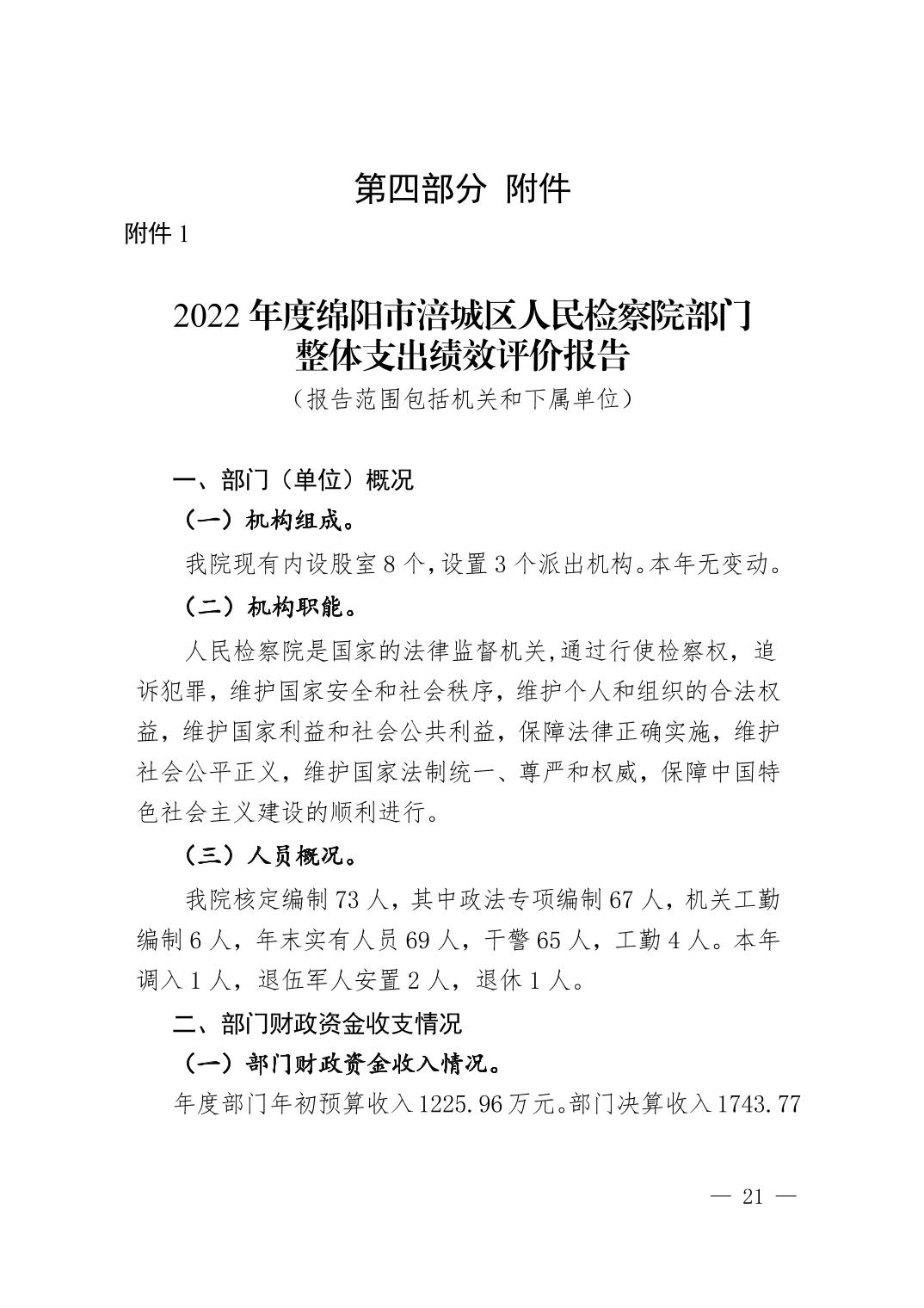 第四部分 附件

附件 1

2022 年度绵阳市涪城区人民检察院部门整体支出绩效评价报告

（报告范围包括机关和下属单位）

一、部门（单位）概况

（一）机构组成。

我院现有内设股室 8 个，设置 3 个派出机构。本年无变动。

（二）机构职能。

人民检察院是国家的法律监督机关，通过行使检察权，追诉犯罪，维护国家安全和社会秩序，维护个人和组织的合法权益，维护国家利益和社会公共利益，保障法律正确实施，维护社会公平正义，维护国家法制统一、尊严和权威，保障中国特色社会主义建设的顺利进行。

（三）人员概况。

我院核定编制 73 人，其中政法专项编制 67 人，机关工勤编制 6 人，年末实有人员 69 人，干警 65 人，工勤 4 人。本年调入 1 人，退伍军人安置 2 人，退休 1 人。

二、部门财政资金收支情况

（一）部门财政资金收入情况。

年度部门年初预算收入 1225.96 万元。部门决算收入 1743.77

— 21 —